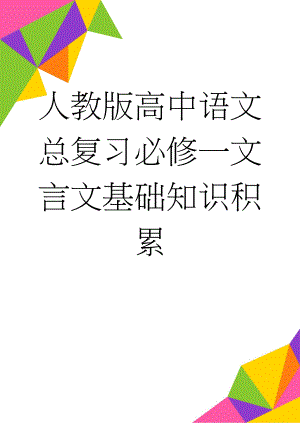 人教版高中语文总复习必修一文言文基础知识积累